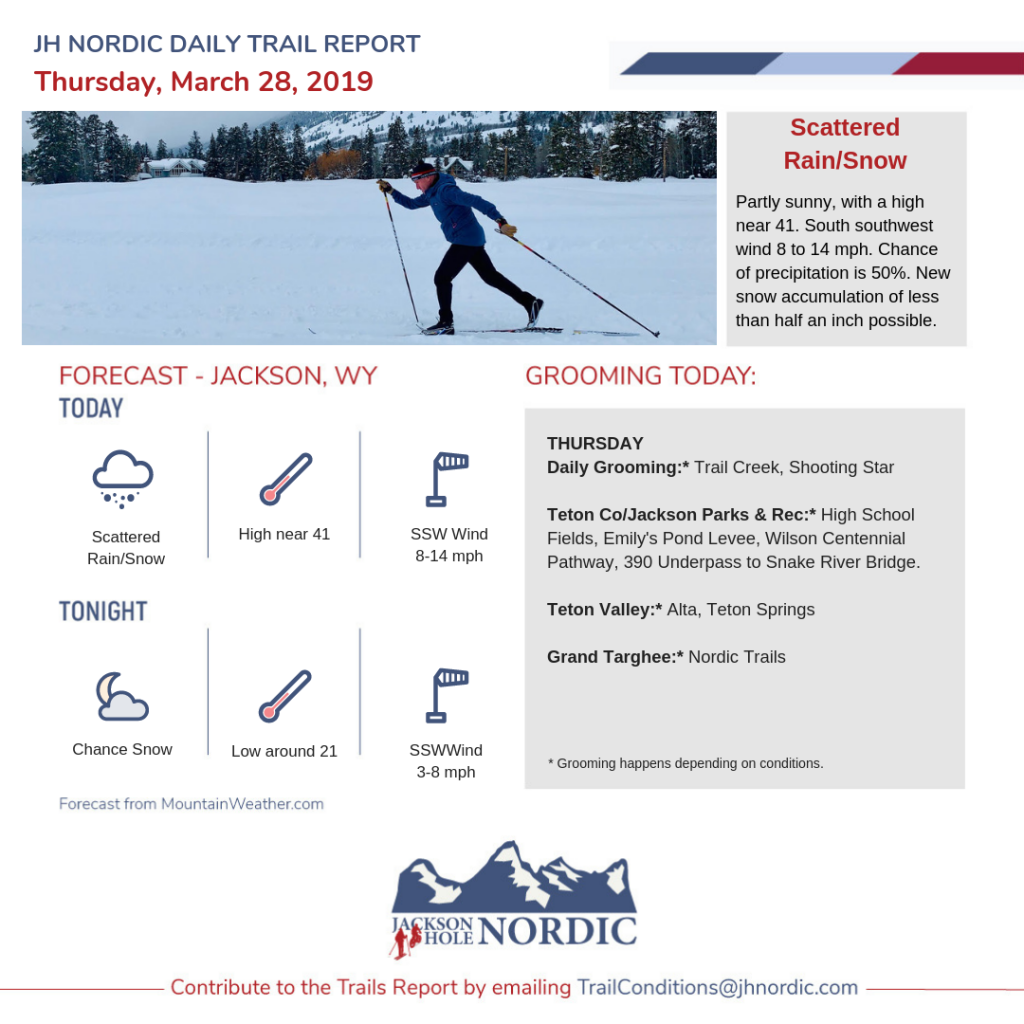 JH NORDIC DAILY TRAIL REPORT
Thursday, March 28, 2019

Scattered Rain/Snow

Partly sunny, with a high near 41. South southwest wind 8 to 14 mph. Chance of precipitation is 50%. New snow accumulation of less than half an inch possible.

FORECAST - JACKSON, WY
TODAY

Scattered Rain/Snow

High near 41

SSW Wind 8-14 mph

TONIGHT

Chance Snow

Low around 21

SSWWind 3-8 mph

Forecast from MountainWeather.com

GROOMING TODAY:

THURSDAY
Daily Grooming:* Trail Creek, Shooting Star

Teton Co/Jackson Parks & Rec:* High School Fields, Emily's Pond Levee, Wilson Centennial Pathway, 390 Underpass to Snake River Bridge.

Teton Valley:* Alta, Teton Springs

Grand Targhee:* Nordic Trails

* Grooming happens depending on conditions.

JACKSON HOLE NORDIC

Contribute to the Trails Report by emailing TrailConditions@jhnordic.com